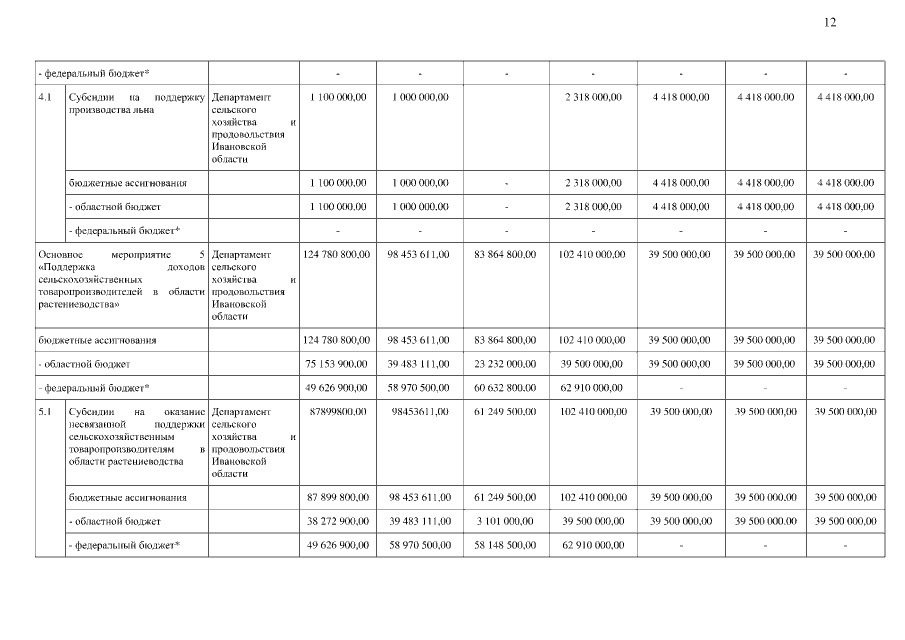 12

| | | | | | | | | | |
|---|---|---|---|---|---|---|---|---|---|
| - федеральный бюджет* | | | - | - | - | - | - | - | - |
| 4.1 | Субсидии на поддержку производства льна | Департамент сельского хозяйства и продовольствия Ивановской области | 1 100 000,00 | 1 000 000,00 | | 2 318 000,00 | 4 418 000,00 | 4 418 000,00 | 4 418 000,00 |
| | бюджетные ассигнования | | 1 100 000,00 | 1 000 000,00 | - | 2 318 000,00 | 4 418 000,00 | 4 418 000,00 | 4 418 000,00 |
| | - областной бюджет | | 1 100 000,00 | 1 000 000,00 | - | 2 318 000,00 | 4 418 000,00 | 4 418 000,00 | 4 418 000,00 |
| | - федеральный бюджет* | | - | - | - | - | - | - | - |
| Основное мероприятие 5 «Поддержка доходов сельскохозяйственных товаропроизводителей в области растениеводства» | | Департамент сельского хозяйства и продовольствия Ивановской области | 124 780 800,00 | 98 453 611,00 | 83 864 800,00 | 102 410 000,00 | 39 500 000,00 | 39 500 000,00 | 39 500 000,00 |
| бюджетные ассигнования | | | 124 780 800,00 | 98 453 611,00 | 83 864 800,00 | 102 410 000,00 | 39 500 000,00 | 39 500 000,00 | 39 500 000,00 |
| - областной бюджет | | | 75 153 900,00 | 39 483 111,00 | 23 232 000,00 | 39 500 000,00 | 39 500 000,00 | 39 500 000,00 | 39 500 000,00 |
| - федеральный бюджет* | | | 49 626 900,00 | 58 970 500,00 | 60 632 800,00 | 62 910 000,00 | - | - | - |
| 5.1 | Субсидии на оказание несвязанной поддержки сельскохозяйственным товаропроизводителям в области растениеводства | Департамент сельского хозяйства и продовольствия Ивановской области | 87899800,00 | 98453611,00 | 61 249 500,00 | 102 410 000,00 | 39 500 000,00 | 39 500 000,00 | 39 500 000,00 |
| | бюджетные ассигнования | | 87 899 800,00 | 98 453 611,00 | 61 249 500,00 | 102 410 000,00 | 39 500 000,00 | 39 500 000,00 | 39 500 000,00 |
| | - областной бюджет | | 38 272 900,00 | 39 483 111,00 | 3 101 000,00 | 39 500 000,00 | 39 500 000,00 | 39 500 000,00 | 39 500 000,00 |
| | - федеральный бюджет* | | 49 626 900,00 | 58 970 500,00 | 58 148 500,00 | 62 910 000,00 | - | - | - |